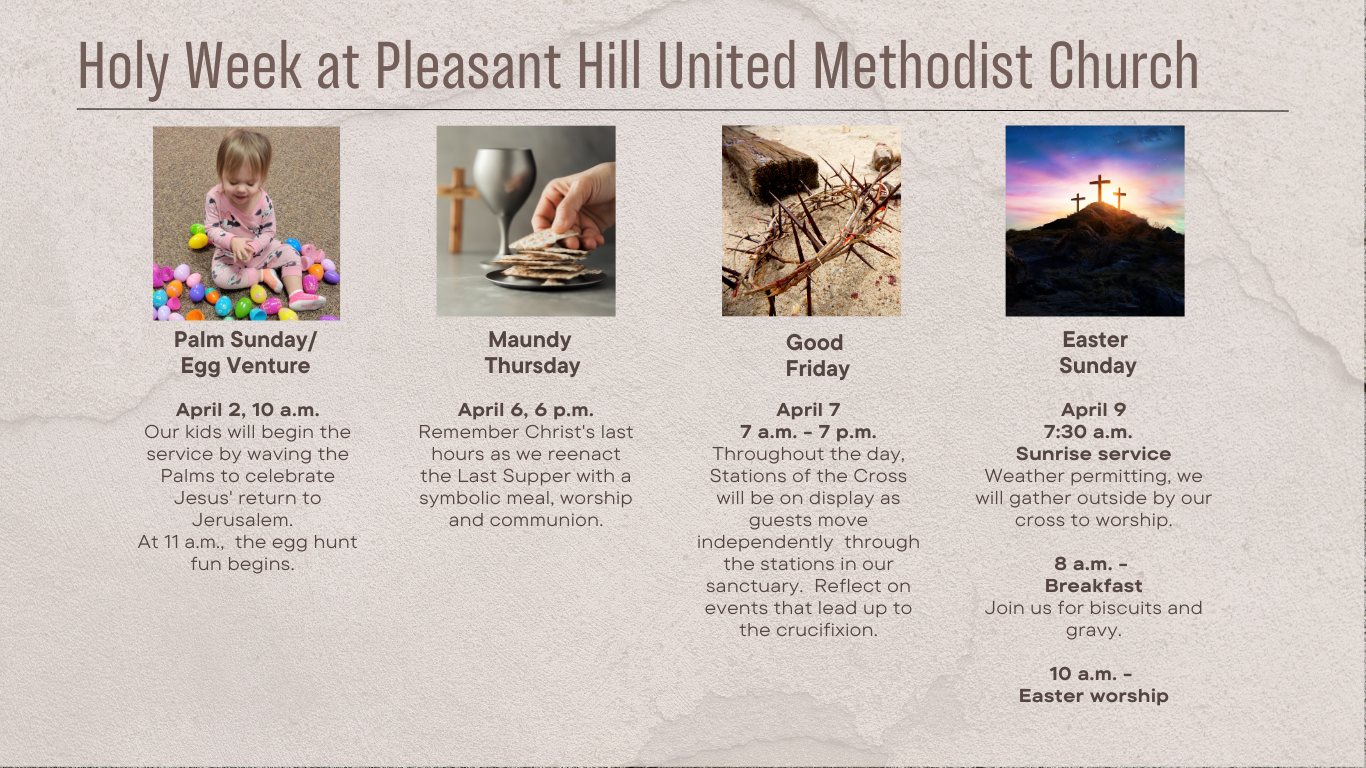 Holy Week at Pleasant Hill United Methodist Church

Palm Sunday/ Egg Venture

April 2, 10 a.m.
Our kids will begin the service by waving the Palms to celebrate Jesus' return to Jerusalem.
At 11 a.m., the egg hunt fun begins.

Maundy Thursday

April 6, 6 p.m.
Remember Christ's last hours as we reenact the Last Supper with a symbolic meal, worship and communion.

Good Friday

April 7
7 a.m. - 7 p.m.
Throughout the day, Stations of the Cross will be on display as guests move independently through the stations in our sanctuary. Reflect on events that lead up to the crucifixion.

Easter Sunday

April 9
7:30 a.m.
Sunrise service
Weather permitting, we will gather outside by our cross to worship.

8 a.m. -
Breakfast
Join us for biscuits and gravy.

10 a.m. -
Easter worship